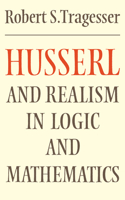 Robert S.Tragesser

HUSSERL

AND REALISM IN LOGIC AND MATHEMATICS